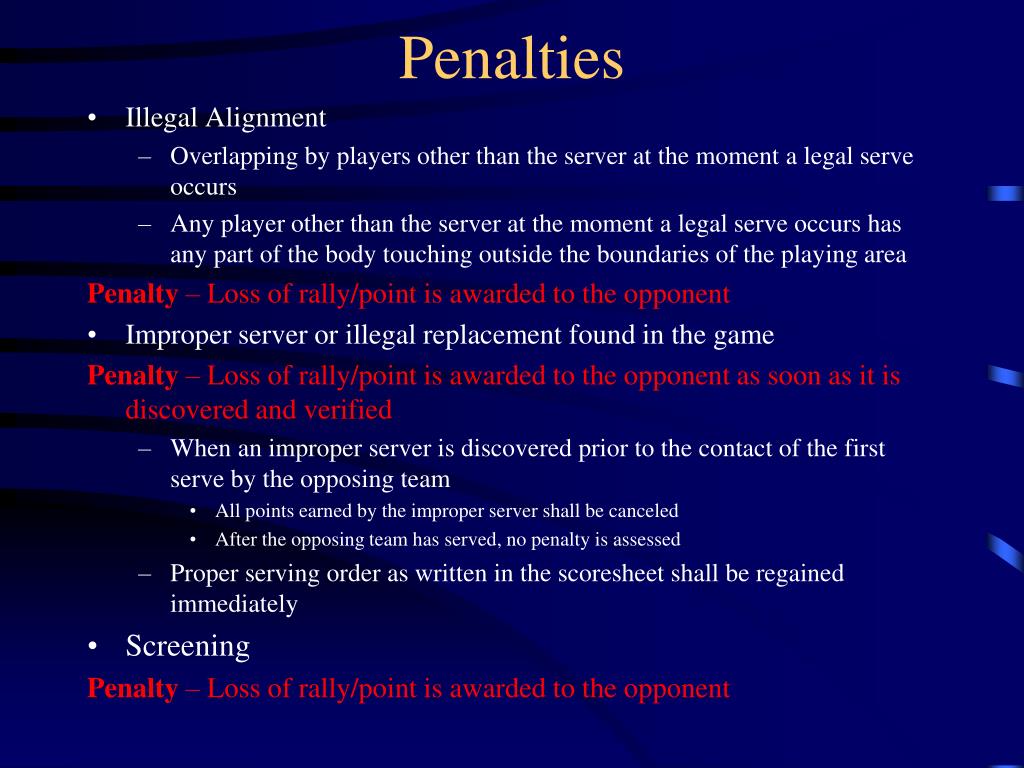 Penalties

• Illegal Alignment

– Overlapping by players other than the server at the moment a legal serve occurs

– Any player other than the server at the moment a legal serve occurs has any part of the body touching outside the boundaries of the playing area

Penalty – Loss of rally/point is awarded to the opponent

• Improper server or illegal replacement found in the game

Penalty – Loss of rally/point is awarded to the opponent as soon as it is discovered and verified

– When an improper server is discovered prior to the contact of the first serve by the opposing team

• All points earned by the improper server shall be canceled

• After the opposing team has served, no penalty is assessed

– Proper serving order as written in the scoresheet shall be regained immediately

• Screening

Penalty – Loss of rally/point is awarded to the opponent